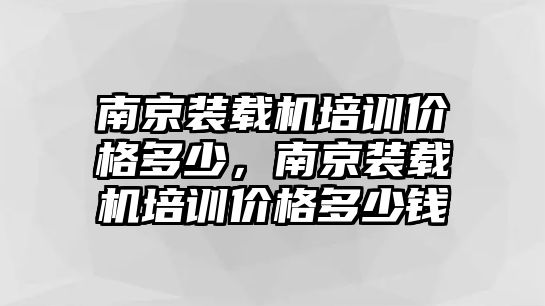 南京装载机培训价格多少，南京装载机培训价格多少钱